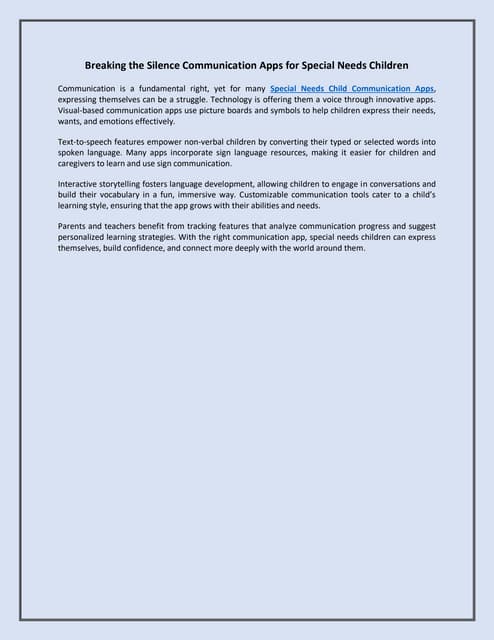 Breaking the Silence Communication Apps for Special Needs Children

Communication is a fundamental right, yet for many Special Needs Child Communication Apps, expressing themselves can be a struggle. Technology is offering them a voice through innovative apps. Visual-based communication apps use picture boards and symbols to help children express their needs, wants, and emotions effectively.

Text-to-speech features empower non-verbal children by converting their typed or selected words into spoken language. Many apps incorporate sign language resources, making it easier for children and caregivers to learn and use sign communication.

Interactive storytelling fosters language development, allowing children to engage in conversations and build their vocabulary in a fun, immersive way. Customizable communication tools cater to a child's learning style, ensuring that the app grows with their abilities and needs.

Parents and teachers benefit from tracking features that analyze communication progress and suggest personalized learning strategies. With the right communication app, special needs children can express themselves, build confidence, and connect more deeply with the world around them.